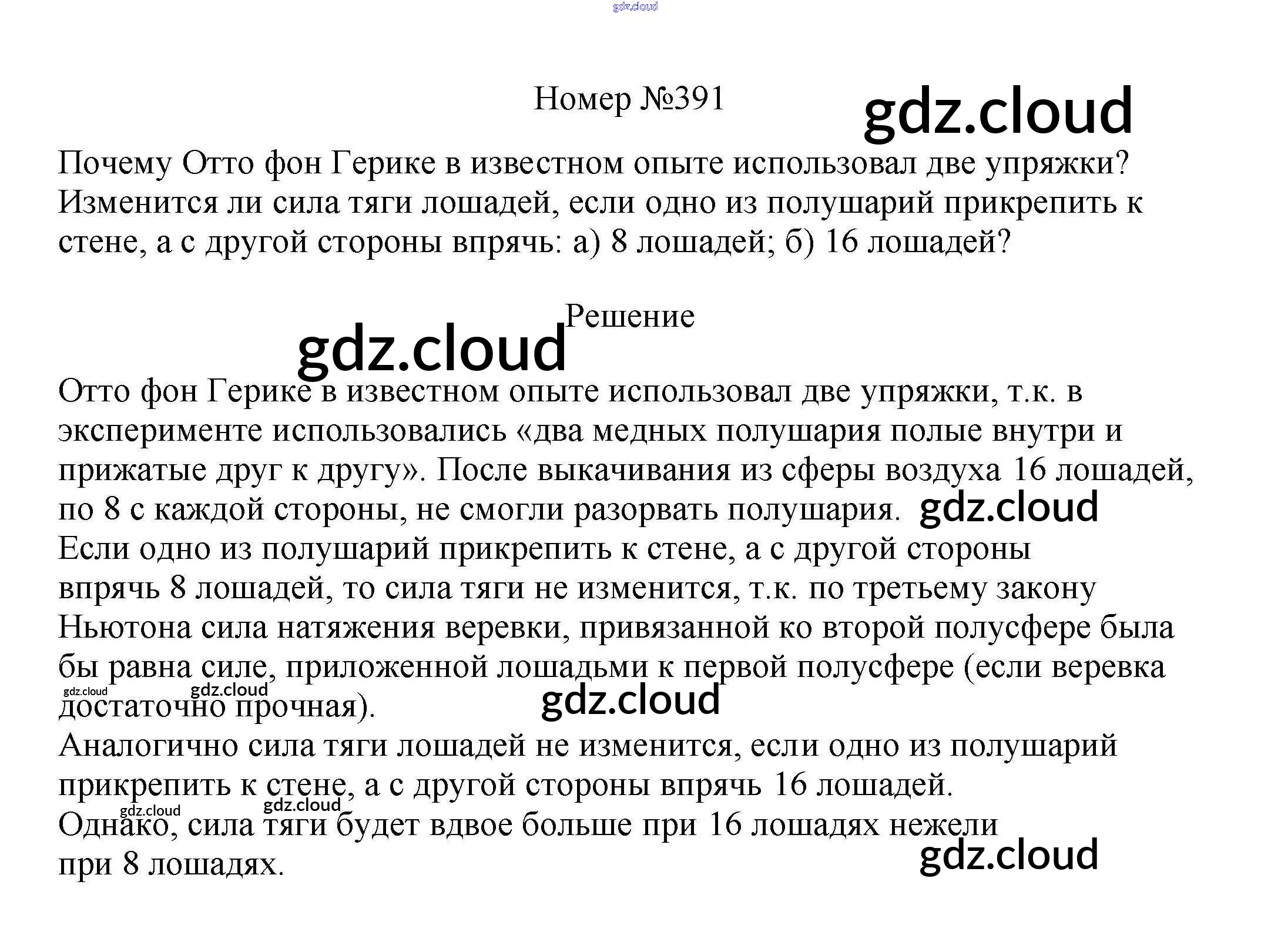 Номер №391

Почему Отто фон Герике в известном опыте использовал две упряжки? Изменится ли сила тяги лошадей, если одно из полушарий прикрепить к стене, а с другой стороны впрячь: а) 8 лошадей; б) 16 лошадей?

Решение

Отто фон Герике в известном опыте использовал две упряжки, т.к. в эксперименте использовались «два медных полушария полые внутри и прижатые друг к другу». После выкачивания из сферы воздуха 16 лошадей, по 8 с каждой стороны, не смогли разорвать полушария.
Если одно из полушарий прикрепить к стене, а с другой стороны впрячь 8 лошадей, то сила тяги не изменится, т.к. по третьему закону Ньютона сила натяжения веревки, привязанной ко второй полусфере была бы равна силе, приложенной лошадьми к первой полусфере (если веревка достаточно прочная).
Аналогично сила тяги лошадей не изменится, если одно из полушарий прикрепить к стене, а с другой стороны впрячь 16 лошадей.
Однако, сила тяги будет вдвое больше при 16 лошадях нежели при 8 лошадях.

gdz.cloud